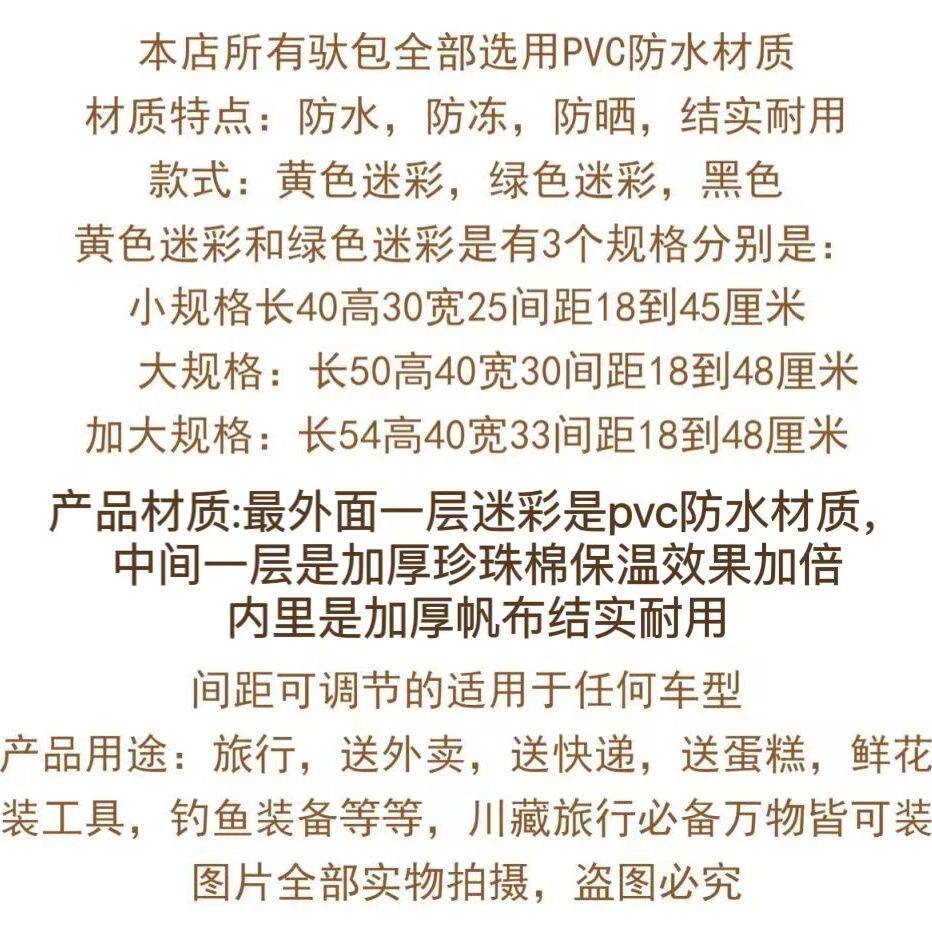 本店所有驮包全部选用PVC防水材质
材质特点：防水，防冻，防晒，结实耐用
款式：黄色迷彩，绿色迷彩，黑色
黄色迷彩和绿色迷彩是有3个规格分别是：
小规格长40高30宽25间距18到45厘米
大规格：长50高40宽30间距18到48厘米
加大规格：长54高40宽33间距18到48厘米

产品材质:最外面一层迷彩是pvc防水材质，
中间一层是加厚珍珠棉保温效果加倍
内里是加厚帆布结实耐用

间距可调节的适用于任何车型
产品用途：旅行，送外卖，送快递，送蛋糕，鲜花
装工具，钓鱼装备等等，川藏旅行必备万物皆可装
图片全部实物拍摄，盗图必究